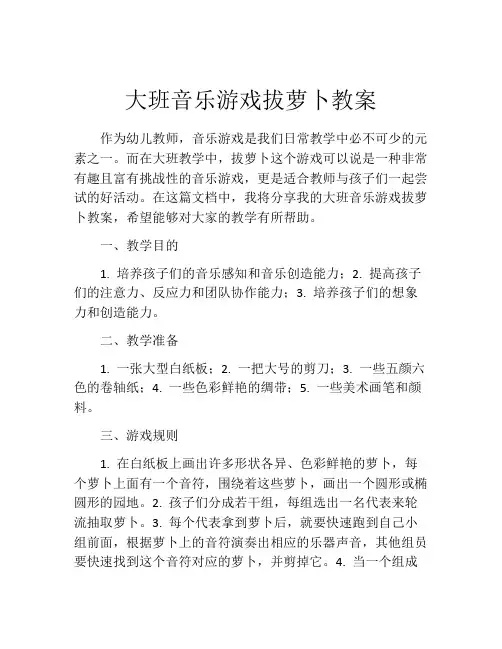 大班音乐游戏拔萝卜教案

作为幼儿教师，音乐游戏是我们日常教学中必不可少的元素之一。而在大班教学中，拔萝卜这个游戏可以说是一种非常有趣且富有挑战性的音乐游戏，更是适合教师与孩子们一起尝试的好活动。在这篇文档中，我将分享我的大班音乐游戏拔萝卜教案，希望能够对大家的教学有所帮助。

一、教学目的

1. 培养孩子们的音乐感知和音乐创造能力；2. 提高孩子们的注意力、反应力和团队协作能力；3. 培养孩子们的想象力和创造能力。

二、教学准备

1. 一张大型白纸板；2. 一把大号的剪刀；3. 一些五颜六色的卷轴纸；4. 一些色彩鲜艳的绸带；5. 一些美术画笔和颜料。

三、游戏规则

1. 在白纸板上画出许多形状各异、色彩鲜艳的萝卜，每个萝卜上面有一个音符，围绕着这些萝卜，画出一个圆形或椭圆形的园地。2. 孩子们分成若干组，每组选出一名代表来轮流抽取萝卜。3. 每个代表拿到萝卜后，就要快速跑到自己小组前面，根据萝卜上的音符演奏出相应的乐器声音，其他组员要快速找到这个音符对应的萝卜，并剪掉它。4. 当一个组成